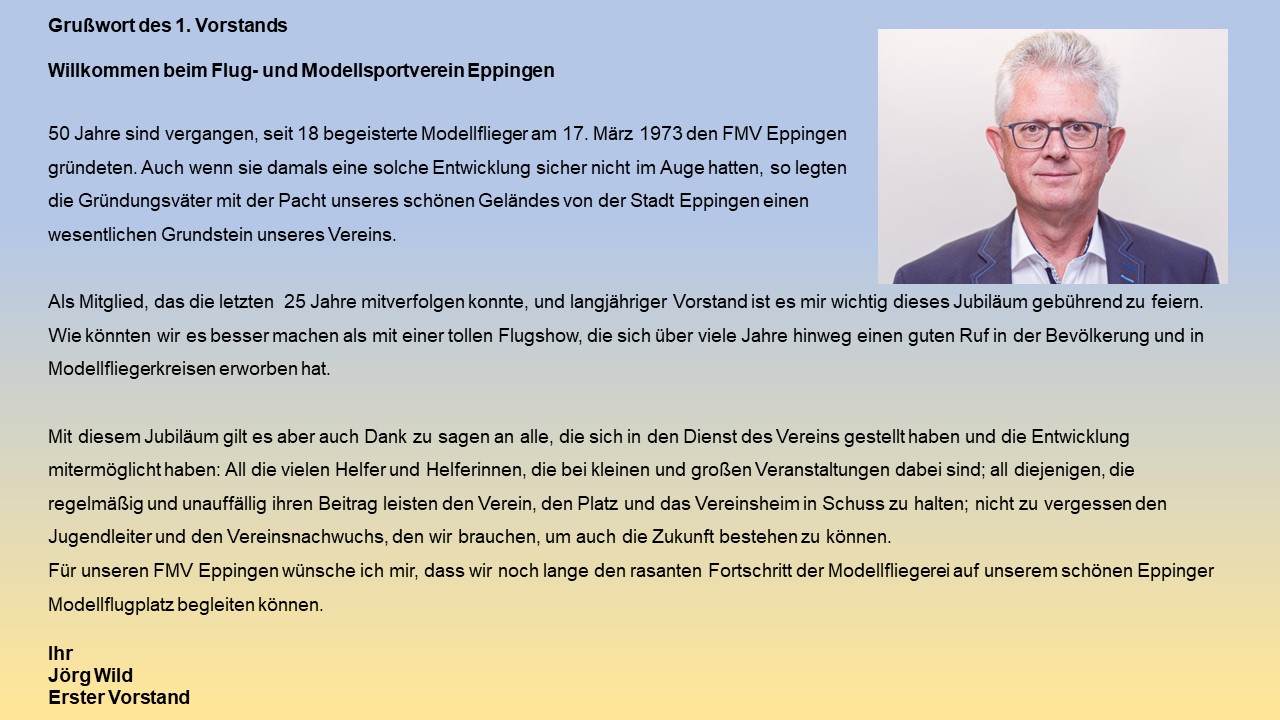 Grußwort des 1. Vorstands

Willkommen beim Flug- und Modellsportverein Eppingen

50 Jahre sind vergangen, seit 18 begeisterte Modellflieger am 17. März 1973 den FMV Eppingen gründeten. Auch wenn sie damals eine solche Entwicklung sicher nicht im Auge hatten, so legten die Gründungsväter mit der Pacht unseres schönen Geländes von der Stadt Eppingen einen wesentlichen Grundstein unseres Vereins.

Als Mitglied, das die letzten 25 Jahre mitverfolgen konnte, und langjähriger Vorstand ist es mir wichtig dieses Jubiläum gebührend zu feiern. Wie könnten wir es besser machen als mit einer tollen Flugshow, die sich über viele Jahre hinweg einen guten Ruf in der Bevölkerung und in Modellfliegerkreisen erworben hat.

Mit diesem Jubiläum gilt es aber auch Dank zu sagen an alle, die sich in den Dienst des Vereins gestellt haben und die Entwicklung mitermöglicht haben: All die vielen Helfer und Helferinnen, die bei kleinen und großen Veranstaltungen dabei sind; all diejenigen, die regelmäßig und unauffällig ihren Beitrag leisten den Verein, den Platz und das Vereinsheim in Schuss zu halten; nicht zu vergessen den Jugendleiter und den Vereinsnachwuchs, den wir brauchen, um auch die Zukunft bestehen zu können.
Für unseren FMV Eppingen wünsche ich mir, dass wir noch lange den rasanten Fortschritt der Modellfliegerei auf unserem schönen Eppinger Modellflugplatz begleiten können.

Ihr
Jörg Wild
Erster Vorstand